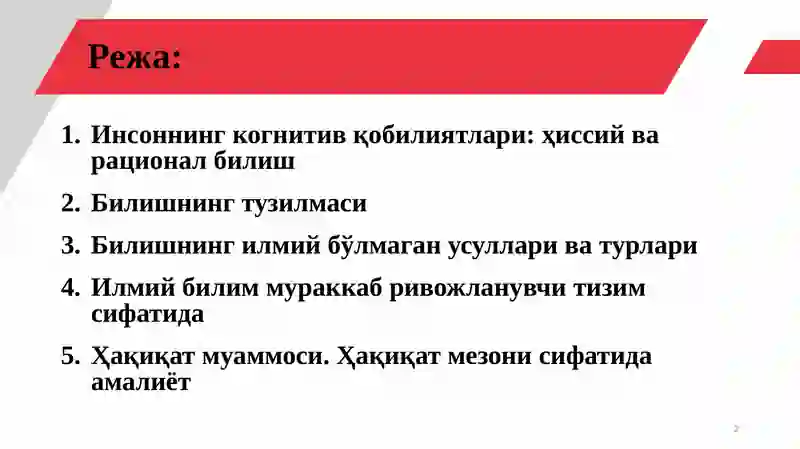 Режа:

1. Инсоннинг когнитив қобилиятлари: ҳиссий ва рационал билиш

2. Билишнинг тузилмаси

3. Билишнинг илмий бўлмаган усуллари ва турлари

4. Илмий билим мураккаб ривожланувчи тизим сифатида

5. Ҳақиқат муаммоси. Ҳақиқат мезони сифатида амалиёт

2